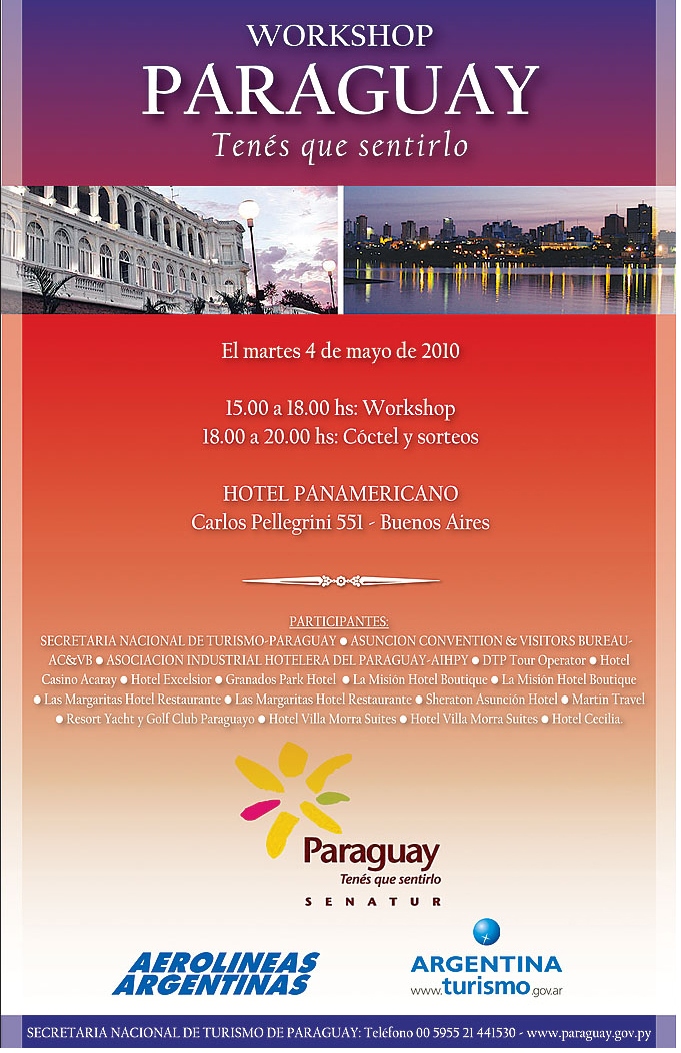 WORKSHOP
PARAGUAY
Tenés que sentirlo

El martes 4 de mayo de 2010

15.00 a 18.00 hs: Workshop
18.00 a 20.00 hs: Cóctel y sorteos

HOTEL PANAMERICANO
Carlos Pellegrini 551 - Buenos Aires

PARTICIPANTES:
SECRETARIA NACIONAL DE TURISMO-PARAGUAY ● ASUNCION CONVENTION & VISITORS BUREAU-AC&VB ● ASOCIACION INDUSTRIAL HOTELERA DEL PARAGUAY-AIHPY ● DTP Tour Operator ● Hotel Casino Acaray ● Hotel Excelsior ● Granados Park Hotel ● La Misión Hotel Boutique ● La Misión Hotel Boutique ● Las Margaritas Hotel Restaurante ● Las Margaritas Hotel Restaurante ● Sheraton Asunción Hotel ● Martin Travel ● Resort Yacht y Golf Club Paraguayo ● Hotel Villa Morra Suites ● Hotel Villa Morra Suites ● Hotel Cecilia.

Paraguay
Tenés que sentirlo
SENATUR

AEROLINEAS ARGENTINAS

ARGENTINA
www.turismo.gov.ar

SECRETARIA NACIONAL DE TURISMO DE PARAGUAY: Teléfono 00 5955 21 441530 - www.paraguay.gov.py